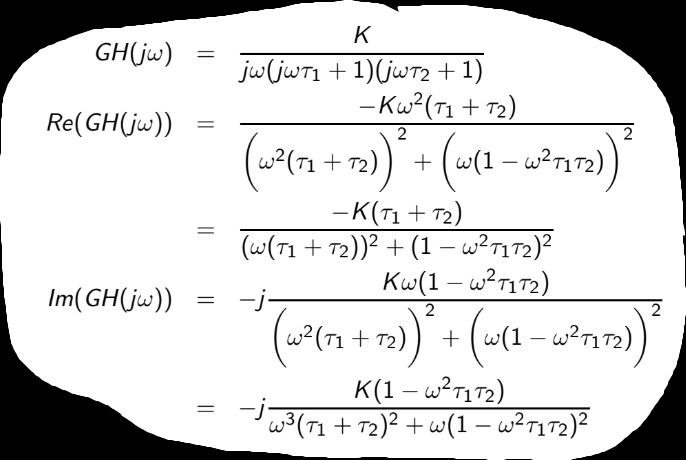 $GH(j\omega) = \frac{K}{j\omega(j\omega\tau_1 + 1)(j\omega\tau_2 + 1)}$

$Re(GH(j\omega)) = \frac{-K\omega^2(\tau_1 + \tau_2)}{\left(\omega^2(\tau_1 + \tau_2)\right)^2 + \left(\omega(1 - \omega^2\tau_1\tau_2)\right)^2}$

$= \frac{-K(\tau_1 + \tau_2)}{(\omega(\tau_1 + \tau_2))^2 + (1 - \omega^2\tau_1\tau_2)^2}$

$Im(GH(j\omega)) = -j\frac{K\omega(1 - \omega^2\tau_1\tau_2)}{\left(\omega^2(\tau_1 + \tau_2)\right)^2 + \left(\omega(1 - \omega^2\tau_1\tau_2)\right)^2}$

$= -j\frac{K(1 - \omega^2\tau_1\tau_2)}{\omega^3(\tau_1 + \tau_2)^2 + \omega(1 - \omega^2\tau_1\tau_2)^2}$